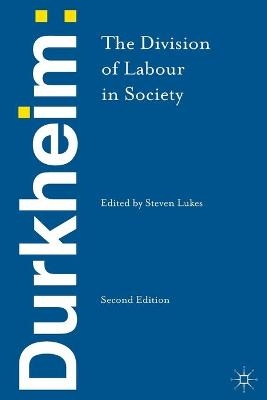 Durkheim:

The Division of Labour in Society

Edited by Steven Lukes

Second Edition